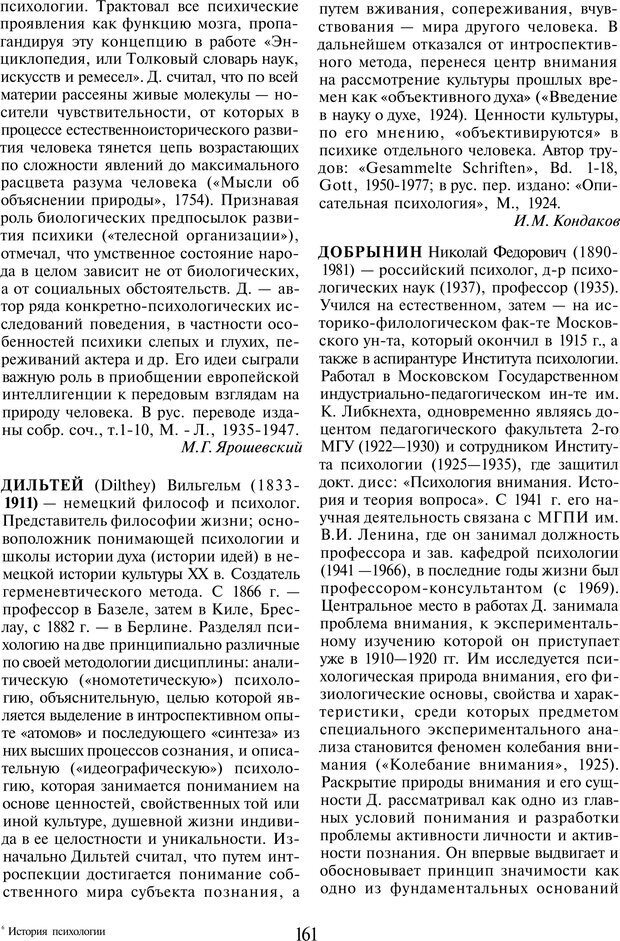 психологии. Трактовал все психические проявления как функцию мозга, пропагандируя эту концепцию в работе «Энциклопедия, или Толковый словарь наук, искусств и ремесел». Д. считал, что по всей материи рассеяны живые молекулы — носители чувствительности, от которых в процессе естественноисторического развития человека тянется цепь возрастающих по сложности явлений до максимального расцвета разума человека («Мысли об объяснении природы», 1754). Признавая роль биологических предпосылок развития психики («телесной организации»), отмечал, что умственное состояние народа в целом зависит не от биологических, а от социальных обстоятельств. Д. — автор ряда конкретно-психологических исследований поведения, в частности особенностей психики слепых и глухих, переживаний актера и др. Его идеи сыграли важную роль в приобщении европейской интеллигенции к передовым взглядам на природу человека. В рус. переводе изданы собр. соч., т.1-10, М. - Л., 1935-1947.
М.Г. Ярошевский

ДИЛЬТЕЙ (Dilthey) Вильгельм (1833-1911) — немецкий философ и психолог. Представитель философии жизни; основоположник понимающей психологии и школы истории духа (истории идей) в немецкой истории культуры XX в. Создатель герменевтического метода. С 1866 г. — профессор в Базеле, затем в Киле, Бреслау, с 1882 г. — в Берлине. Разделял психологию на две принципиально различные по своей методологии дисциплины: аналитическую («номотетическую») психологию, объяснительную, целью которой является выделение в интроспективном опыте «атомов» и последующего «синтеза» из них высших процессов сознания, и описательную («идеографическую») психологию, которая занимается пониманием на основе ценностей, свойственных той или иной культуре, душевной жизни индивида в ее целостности и уникальности. Изначально Дильтей считал, что путем интроспекции достигается понимание собственного мира субъекта познания, а путем вживания, сопереживания, вчувствования — мира другого человека. В дальнейшем отказался от интроспективного метода, перенеся центр внимания на рассмотрение культуры прошлых времен как «объективного духа» («Введение в науку о духе, 1924). Ценности культуры, по его мнению, «объективируются» в психике отдельного человека. Автор трудов: «Gesammelte Schriften», Bd. 1-18, Gott, 1950-1977; в рус. пер. издано: «Описательная психология», М., 1924.
И.М. Кондаков

ДОБРЫНИН Николай Федорович (1890-1981) — российский психолог, д-р психологических наук (1937), профессор (1935). Учился на естественном, затем — на историко-филологическом фак-те Московского ун-та, который окончил в 1915 г., а также в аспирантуре Института психологии. Работал в Московском Государственном индустриально-педагогическом ин-те им. К. Либкнехта, одновременно являясь доцентом педагогического факультета 2-го МГУ (1922—1930) и сотрудником Института психологии (1925—1935), где защитил докт. дисс: «Психология внимания. История и теория вопроса». С 1941 г. его научная деятельность связана с МГПИ им. В.И. Ленина, где он занимал должность профессора и зав. кафедрой психологии (1941 —1966), в последние годы жизни был профессором-консультантом (с 1969). Центральное место в работах Д. занимала проблема внимания, к экспериментальному изучению которой он приступает уже в 1910—1920 гг. Им исследуется психологическая природа внимания, его физиологические основы, свойства и характеристики, среди которых предметом специального экспериментального анализа становится феномен колебания внимания («Колебание внимания», 1925). Раскрытие природы внимания и его сущности Д. рассматривал как одно из главных условий понимания и разработки проблемы активности личности и активности познания. Он впервые выдвигает и обосновывает принцип значимости как одно из фундаментальных оснований

6 История психологии

161